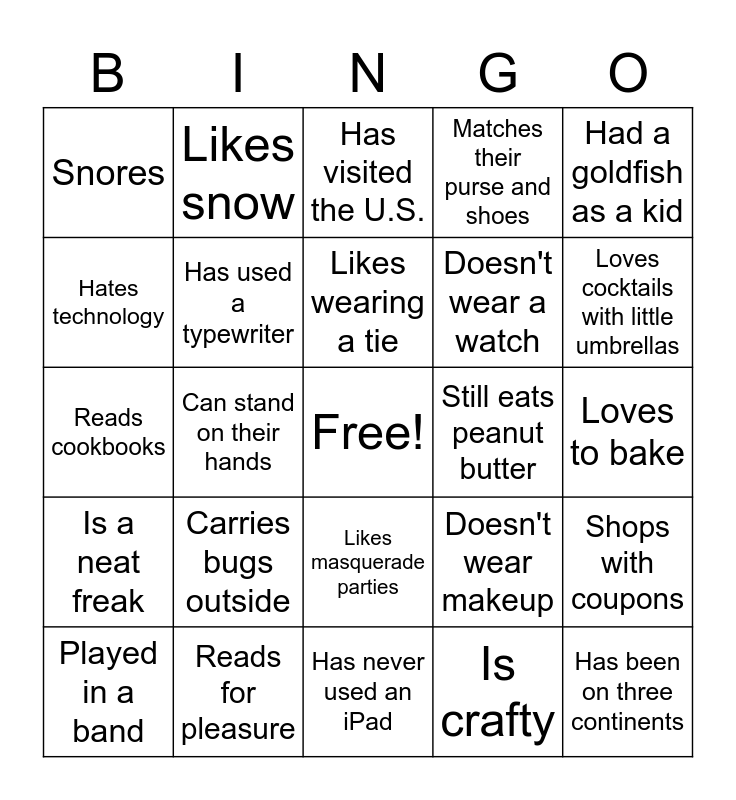 | B | I | N | G | O |
|---|---|---|---|---|
| Snores | Likes snow | Has visited the U.S. | Matches their purse and shoes | Had a goldfish as a kid |
| Hates technology | Has used a typewriter | Likes wearing a tie | Doesn't wear a watch | Loves cocktails with little umbrellas |
| Reads cookbooks | Can stand on their hands | Free! | Still eats peanut butter | Loves to bake |
| Is a neat freak | Carries bugs outside | Likes masquerade parties | Doesn't wear makeup | Shops with coupons |
| Played in a band | Reads for pleasure | Has never used an iPad | Is crafty | Has been on three continents |